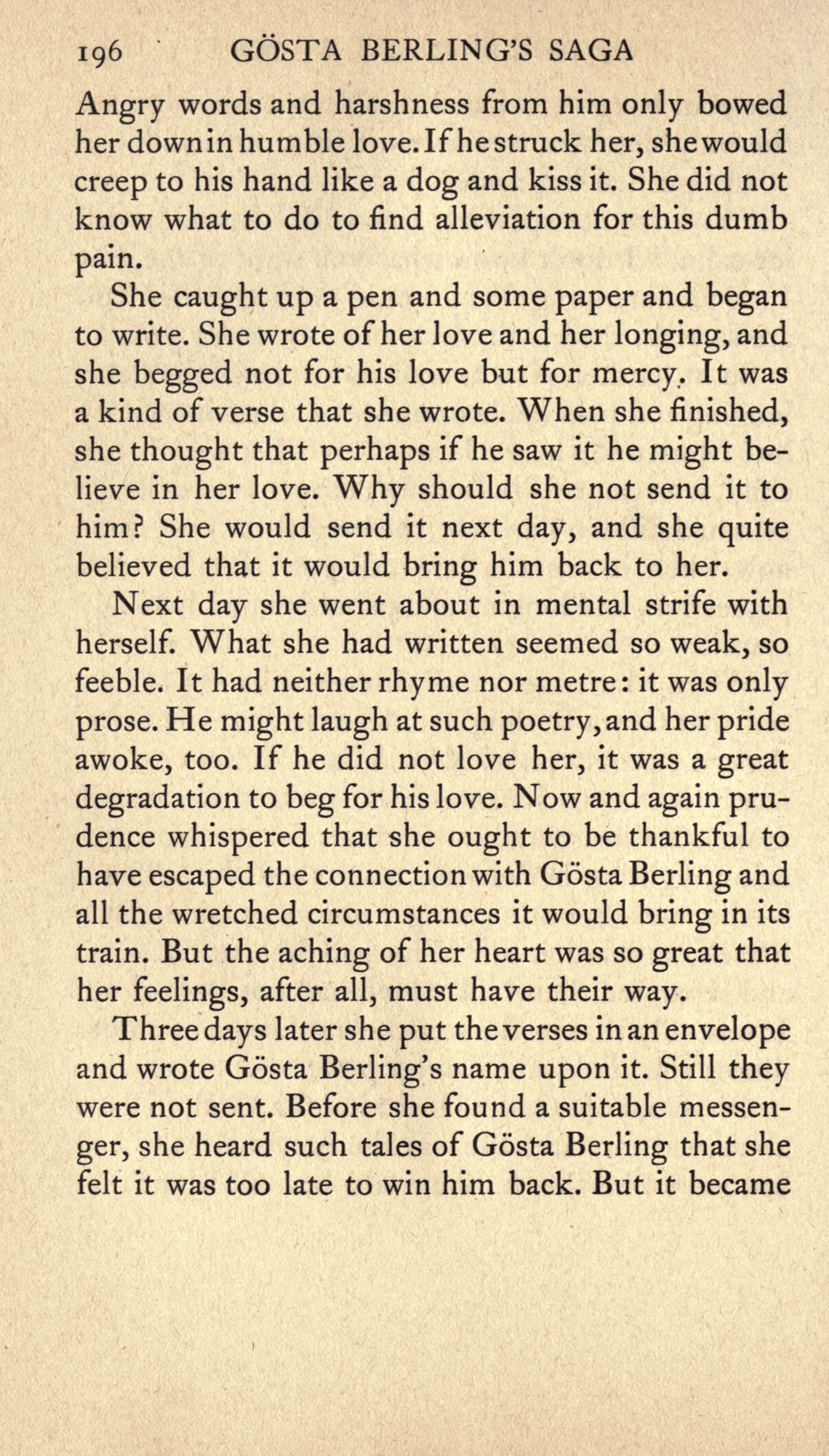 196 GÖSTA BERLING'S SAGA

Angry words and harshness from him only bowed her down in humble love. If he struck her, she would creep to his hand like a dog and kiss it. She did not know what to do to find alleviation for this dumb pain.

She caught up a pen and some paper and began to write. She wrote of her love and her longing, and she begged not for his love but for mercy. It was a kind of verse that she wrote. When she finished, she thought that perhaps if he saw it he might believe in her love. Why should she not send it to him? She would send it next day, and she quite believed that it would bring him back to her.

Next day she went about in mental strife with herself. What she had written seemed so weak, so feeble. It had neither rhyme nor metre: it was only prose. He might laugh at such poetry, and her pride awoke, too. If he did not love her, it was a great degradation to beg for his love. Now and again prudence whispered that she ought to be thankful to have escaped the connection with Gösta Berling and all the wretched circumstances it would bring in its train. But the aching of her heart was so great that her feelings, after all, must have their way.

Three days later she put the verses in an envelope and wrote Gösta Berling's name upon it. Still they were not sent. Before she found a suitable messenger, she heard such tales of Gösta Berling that she felt it was too late to win him back. But it became